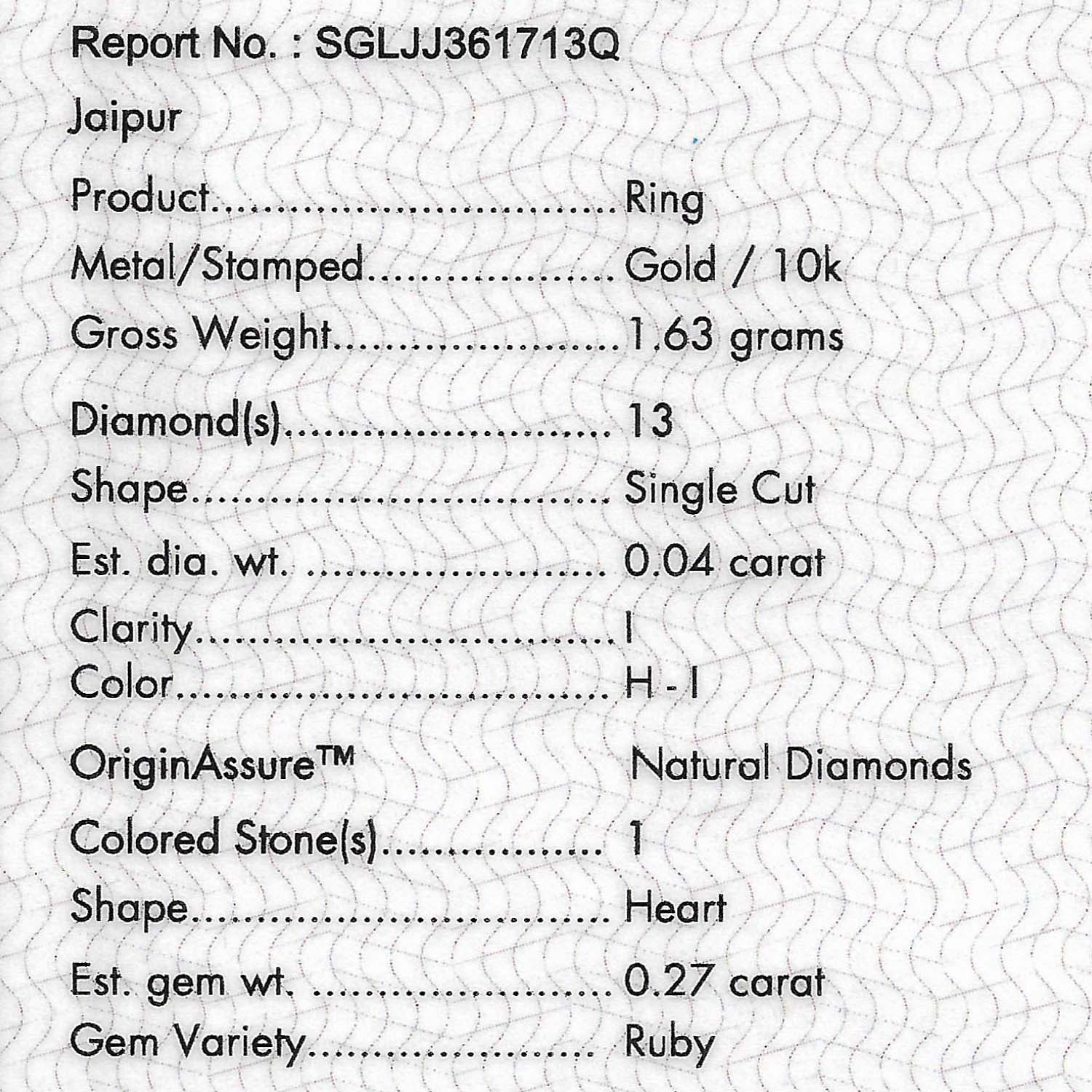 Report No. : SGLJJ361713Q

Jaipur

Product Ring
Metal/Stamped Gold / 10k
Gross Weight 1.63 grams

Diamond(s) 13
Shape Single Cut
Est. dia. wt. 0.04 carat
Clarity I
Color H - I

OriginAssure™ Natural Diamonds

Colored Stone(s) 1
Shape Heart

Est. gem wt. 0.27 carat
Gem Variety Ruby